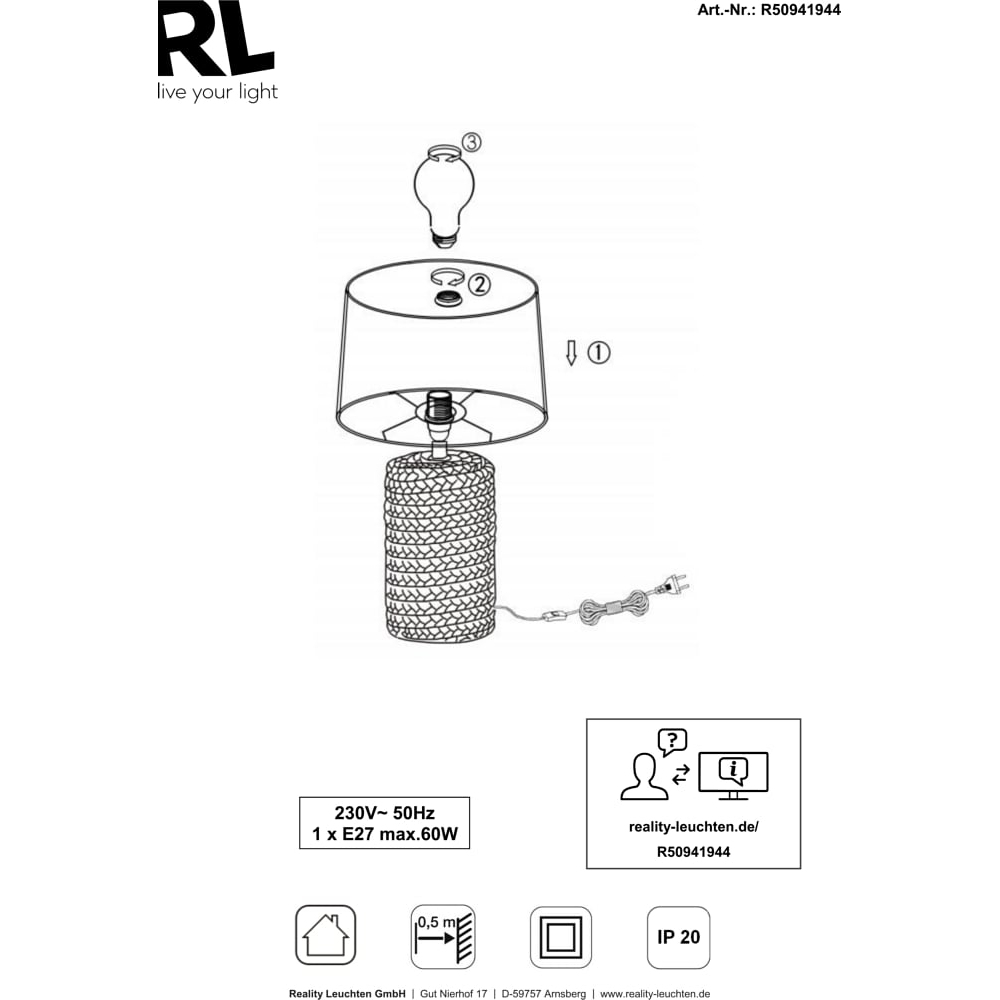 RL
live your light

Art.-Nr.: R50941944

③
②
①

230V~ 50Hz
1 x E27 max.60W

?
i

reality-leuchten.de/
R50941944

0,5 m

IP 20

Reality Leuchten GmbH | Gut Nierhof 17 | D-59757 Arnsberg | www.reality-leuchten.de